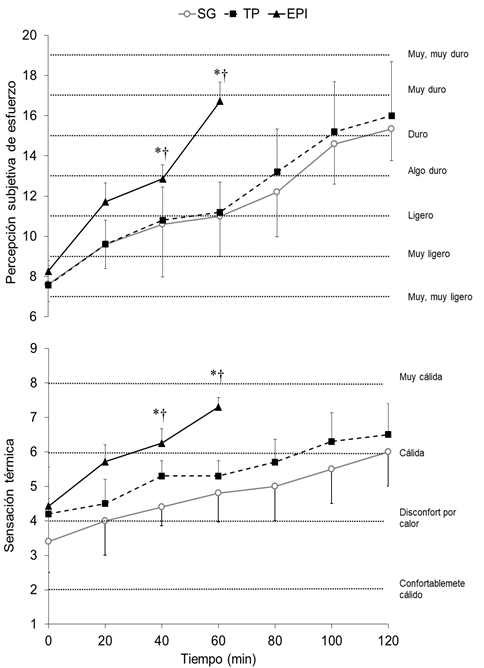 SG TP EPI

Percepción subjetiva de esfuerzo

20
18
16
14
12
10
8
6

Muy, muy duro
Muy duro
Duro
Algo duro
Ligero
Muy ligero
Muy, muy ligero

*†
*†

Sensación térmica

9
8
7
6
5
4
3
2
1

Muy cálida
Cálida
Disconfort por calor
Confortablemete cálido

*†
*†

0 20 40 60 80 100 120
Tiempo (min)